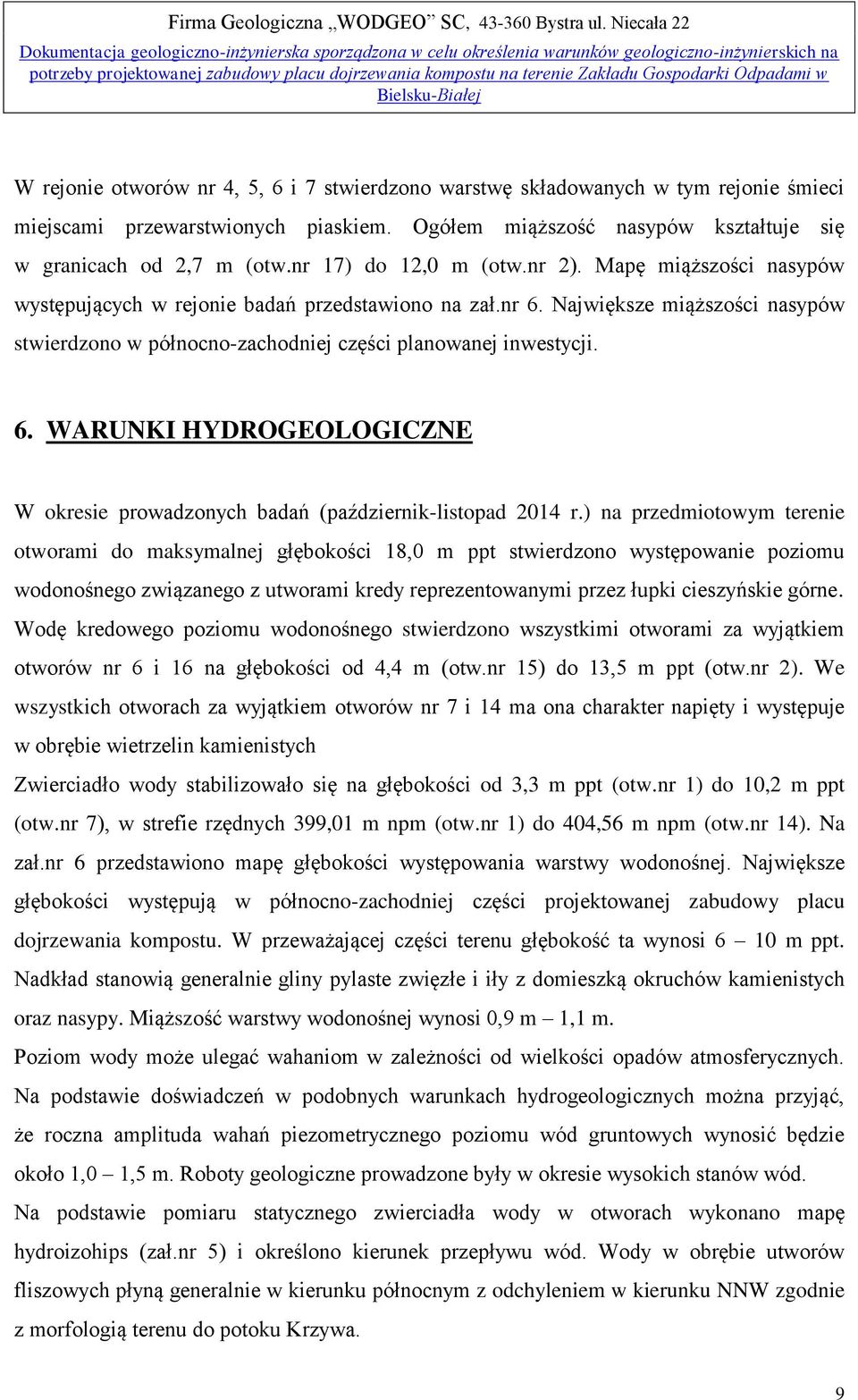 Firma Geologiczna „WODGEO” SC, 43-360 Bystra ul. Niecała 22
Dokumentacja geologiczno-inżynierska sporządzona w celu określenia warunków geologiczno-inżynierskich na potrzeby projektowanej zabudowy placu dojrzewania kompostu na terenie Zakładu Gospodarki Odpadami w Bielsku-Białej

W rejonie otworów nr 4, 5, 6 i 7 stwierdzono warstwę składowanych w tym rejonie śmieci miejscami przewarstwionych piaskiem. Ogółem miąższość nasypów kształtuje się w granicach od 2,7 m (otw.nr 17) do 12,0 m (otw.nr 2). Mapę miąższości nasypów występujących w rejonie badań przedstawiono na zał.nr 6. Największe miąższości nasypów stwierdzono w północno-zachodniej części planowanej inwestycji.

6. WARUNKI HYDROGEOLOGICZNE

W okresie prowadzonych badań (październik-listopad 2014 r.) na przedmiotowym terenie otworami do maksymalnej głębokości 18,0 m ppt stwierdzono występowanie poziomu wodonośnego związanego z utworami kredy reprezentowanymi przez łupki cieszyńskie górne. Wodę kredowego poziomu wodonośnego stwierdzono wszystkimi otworami za wyjątkiem otworów nr 6 i 16 na głębokości od 4,4 m (otw.nr 15) do 13,5 m ppt (otw.nr 2). We wszystkich otworach za wyjątkiem otworów nr 7 i 14 ma ona charakter napięty i występuje w obrębie wietrzelin kamienistych

Zwierciadło wody stabilizowało się na głębokości od 3,3 m ppt (otw.nr 1) do 10,2 m ppt (otw.nr 7), w strefie rzędnych 399,01 m npm (otw.nr 1) do 404,56 m npm (otw.nr 14). Na zał.nr 6 przedstawiono mapę głębokości występowania warstwy wodonośnej. Największe głębokości występują w północno-zachodniej części projektowanej zabudowy placu dojrzewania kompostu. W przeważającej części terenu głębokość ta wynosi 6 – 10 m ppt. Nadkład stanowią generalnie gliny pylaste zwięzłe i iły z domieszką okruchów kamienistych oraz nasypy. Miąższość warstwy wodonośnej wynosi 0,9 m – 1,1 m.

Poziom wody może ulegać wahaniom w zależności od wielkości opadów atmosferycznych. Na podstawie doświadczeń w podobnych warunkach hydrogeologicznych można przyjąć, że roczna amplituda wahań piezometrycznego poziomu wód gruntowych wynosić będzie około 1,0 – 1,5 m. Roboty geologiczne prowadzone były w okresie wysokich stanów wód.

Na podstawie pomiaru statycznego zwierciadła wody w otworach wykonano mapę hydroizohips (zał.nr 5) i określono kierunek przepływu wód. Wody w obrębie utworów fliszowych płyną generalnie w kierunku północnym z odchyleniem w kierunku NNW zgodnie z morfologią terenu do potoku Krzywa.

9